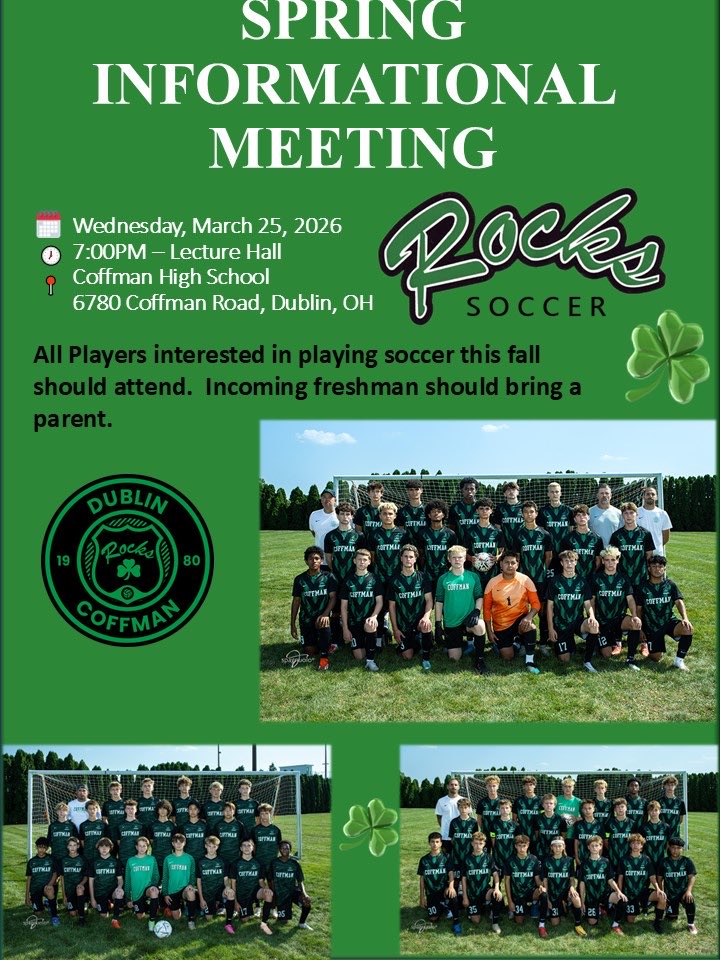 SPRING INFORMATIONAL MEETING

Wednesday, March 25, 2026
7:00PM – Lecture Hall
Coffman High School
6780 Coffman Road, Dublin, OH

Rocks
SOCCER

All Players interested in playing soccer this fall should attend. Incoming freshman should bring a parent.

DUBLIN
19
Rocks
80
COFFMAN